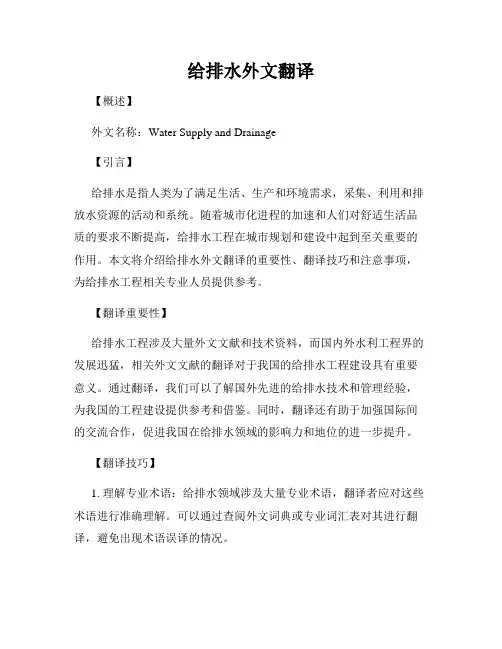 给排水外文翻译

【概述】

外文名称：Water Supply and Drainage

【引言】

给排水是指人类为了满足生活、生产和环境需求，采集、利用和排放水资源的活动和系统。随着城市化进程的加速和人们对舒适生活品质的要求不断提高，给排水工程在城市规划和建设中起到至关重要的作用。本文将介绍给排水外文翻译的重要性、翻译技巧和注意事项，为给排水工程相关专业人员提供参考。

【翻译重要性】

给排水工程涉及大量外文文献和技术资料，而国内外水利工程界的发展迅猛，相关外文文献的翻译对于我国的给排水工程建设具有重要意义。通过翻译，我们可以了解国外先进的给排水技术和管理经验，为我国的工程建设提供参考和借鉴。同时，翻译还有助于加强国际间的交流合作，促进我国在给排水领域的影响力和地位的进一步提升。

【翻译技巧】

1. 理解专业术语：给排水领域涉及大量专业术语，翻译者应对这些术语进行准确理解。可以通过查阅外文词典或专业词汇表对其进行翻译，避免出现术语误译的情况。